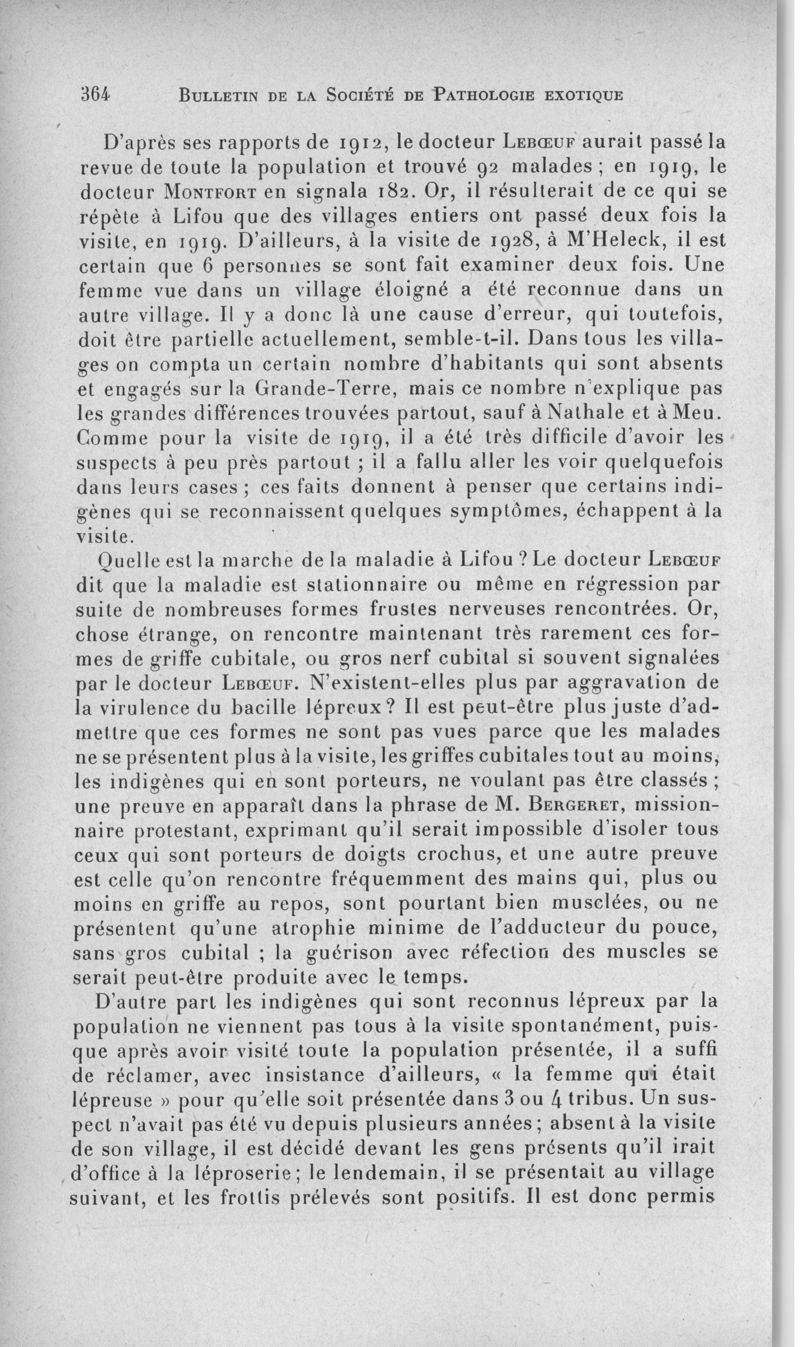 364 BULLETIN DE LA SOCIÉTÉ DE PATHOLOGIE EXOTIQUE

D'après ses rapports de 1912, le docteur LEBŒUF aurait passé la revue de toute la population et trouvé 92 malades ; en 1919, le docteur MONTFORT en signala 182. Or, il résulterait de ce qui se répète à Lifou que des villages entiers ont passé deux fois la visite, en 1919. D'ailleurs, à la visite de 1928, à M'Heleck, il est certain que 6 personnes se sont fait examiner deux fois. Une femme vue dans un village éloigné a été reconnue dans un autre village. Il y a donc là une cause d'erreur, qui toutefois, doit être partielle actuellement, semble-t-il. Dans tous les villages on compta un certain nombre d'habitants qui sont absents et engagés sur la Grande-Terre, mais ce nombre n'explique pas les grandes différences trouvées partout, sauf à Nathale et à Meu. Comme pour la visite de 1919, il a été très difficile d'avoir les suspects à peu près partout ; il a fallu aller les voir quelquefois dans leurs cases ; ces faits donnent à penser que certains indigènes qui se reconnaissent quelques symptômes, échappent à la visite.

Quelle est la marche de la maladie à Lifou ? Le docteur LEBŒUF dit que la maladie est stationnaire ou même en régression par suite de nombreuses formes frustes nerveuses rencontrées. Or, chose étrange, on rencontre maintenant très rarement ces formes de griffe cubitale, ou gros nerf cubital si souvent signalées par le docteur LEBŒUF. N'existent-elles plus par aggravation de la virulence du bacille lépreux ? Il est peut-être plus juste d'admettre que ces formes ne sont pas vues parce que les malades ne se présentent plus à la visite, les griffes cubitales tout au moins, les indigènes qui en sont porteurs, ne voulant pas être classés ; une preuve en apparaît dans la phrase de M. BERGERET, missionnaire protestant, exprimant qu'il serait impossible d'isoler tous ceux qui sont porteurs de doigts crochus, et une autre preuve est celle qu'on rencontre fréquemment des mains qui, plus ou moins en griffe au repos, sont pourtant bien musclées, ou ne présentent qu'une atrophie minime de l'adducteur du pouce, sans gros cubital ; la guérison avec réfection des muscles se serait peut-être produite avec le temps.

D'autre part les indigènes qui sont reconnus lépreux par la population ne viennent pas tous à la visite spontanément, puisque après avoir visité toute la population présentée, il a suffi de réclamer, avec insistance d'ailleurs, « la femme qui était lépreuse » pour qu'elle soit présentée dans 3 ou 4 tribus. Un suspect n'avait pas été vu depuis plusieurs années ; absent à la visite de son village, il est décidé devant les gens présents qu'il irait d'office à la léproserie ; le lendemain, il se présentait au village suivant, et les frottis prélevés sont positifs. Il est donc permis